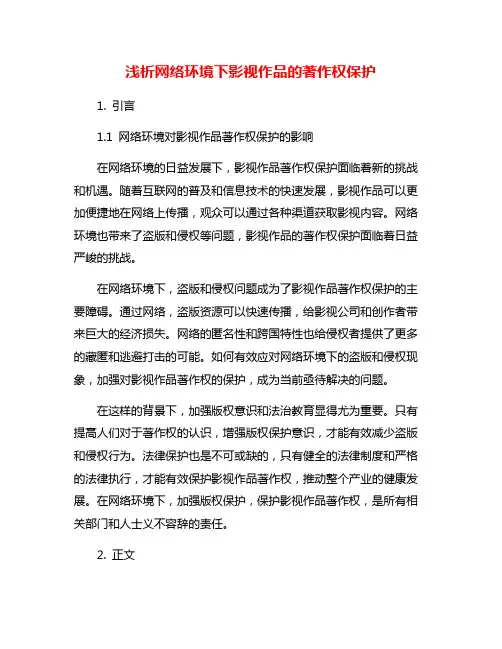 浅析网络环境下影视作品的著作权保护

1. 引言

1.1 网络环境对影视作品著作权保护的影响

在网络环境的日益发展下，影视作品著作权保护面临着新的挑战和机遇。随着互联网的普及和信息技术的快速发展，影视作品可以更加便捷地在网络上传播，观众可以通过各种渠道获取影视内容。网络环境也带来了盗版和侵权等问题，影视作品的著作权保护面临着日益严峻的挑战。

在网络环境下，盗版和侵权问题成为了影视作品著作权保护的主要障碍。通过网络，盗版资源可以快速传播，给影视公司和创作者带来巨大的经济损失。网络的匿名性和跨国特性也给侵权者提供了更多的藏匿和逃避打击的可能。如何有效应对网络环境下的盗版和侵权现象，加强对影视作品著作权的保护，成为当前亟待解决的问题。

在这样的背景下，加强版权意识和法治教育显得尤为重要。只有提高人们对于著作权的认识，增强版权保护意识，才能有效减少盗版和侵权行为。法律保护也是不可或缺的，只有健全的法律制度和严格的法律执行，才能有效保护影视作品著作权，推动整个产业的健康发展。在网络环境下，加强版权保护，保护影视作品著作权，是所有相关部门和人士义不容辞的责任。

2. 正文